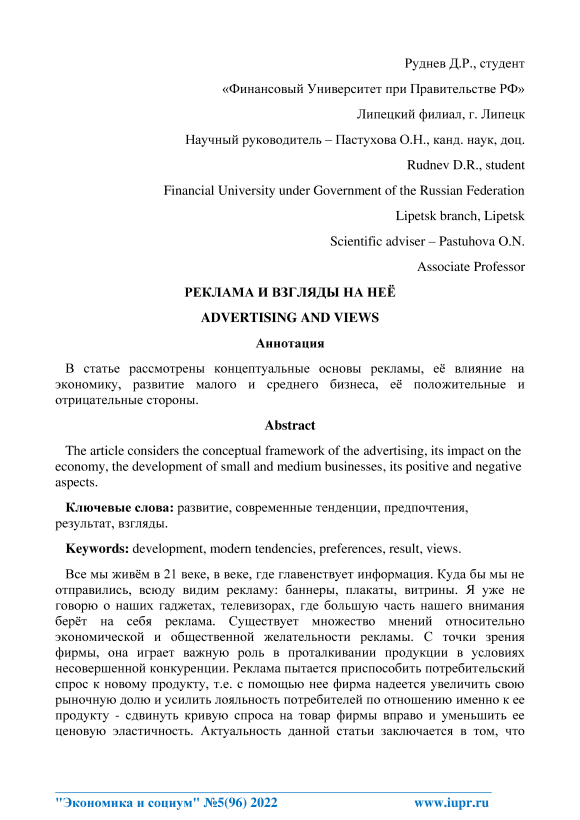 Руднев Д.Р., студент

«Финансовый Университет при Правительстве РФ»

Липецкий филиал, г. Липецк

Научный руководитель – Пастухова О.Н., канд. наук, доц.

Rudnev D.R., student

Financial University under Government of the Russian Federation

Lipetsk branch, Lipetsk

Scientific adviser – Pastuhova O.N.

Associate Professor

РЕКЛАМА И ВЗГЛЯДЫ НА НЕЁ

ADVERTISING AND VIEWS

Аннотация

В статье рассмотрены концептуальные основы рекламы, её влияние на экономику, развитие малого и среднего бизнеса, её положительные и отрицательные стороны.

Abstract

The article considers the conceptual framework of the advertising, its impact on the economy, the development of small and medium businesses, its positive and negative aspects.

Ключевые слова: развитие, современные тенденции, предпочтения, результат, взгляды.

Keywords: development, modern tendencies, preferences, result, views.

Все мы живём в 21 веке, в веке, где главенствует информация. Куда бы мы не отправились, всюду видим рекламу: баннеры, плакаты, витрины. Я уже не говорю о наших гаджетах, телевизорах, где большую часть нашего внимания берёт на себя реклама. Существует множество мнений относительно экономической и общественной желательности рекламы. С точки зрения фирмы, она играет важную роль в проталкивании продукции в условиях несовершенной конкуренции. Реклама пытается приспособить потребительский спрос к новому продукту, т.е. с помощью нее фирма надеется увеличить свою рыночную долю и усилить лояльность потребителей по отношению именно к ее продукту - сдвинуть кривую спроса на товар фирмы вправо и уменьшить ее ценовую эластичность. Актуальность данной статьи заключается в том, что

"Экономика и социум" №5(96) 2022 www.iupr.ru